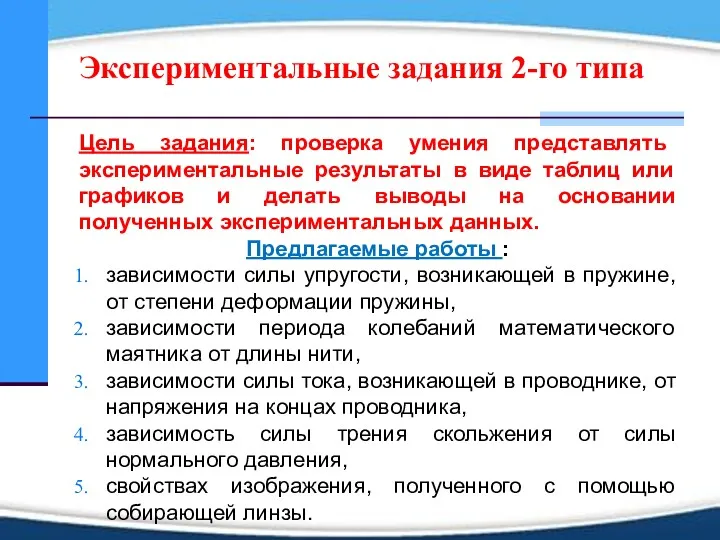 Экспериментальные задания 2-го типа

Цель задания: проверка умения представлять экспериментальные результаты в виде таблиц или графиков и делать выводы на основании полученных экспериментальных данных.

Предлагаемые работы :

1. зависимости силы упругости, возникающей в пружине, от степени деформации пружины,
2. зависимости периода колебаний математического маятника от длины нити,
3. зависимости силы тока, возникающей в проводнике, от напряжения на концах проводника,
4. зависимость силы трения скольжения от силы нормального давления,
5. свойствах изображения, полученного с помощью собирающей линзы.